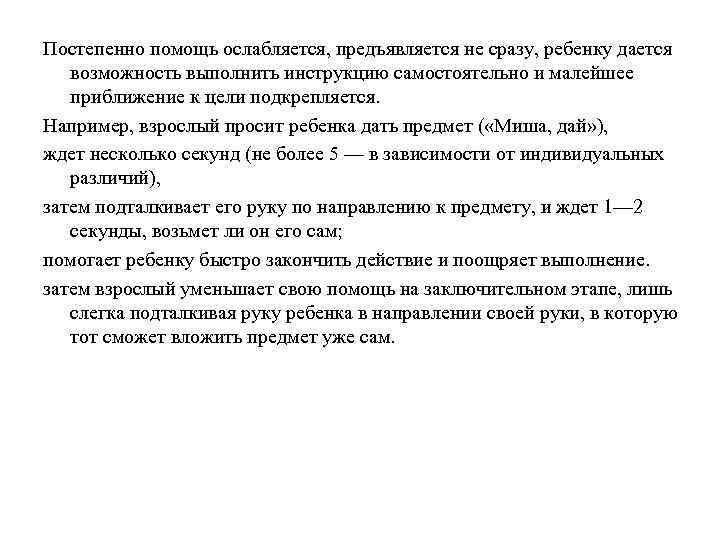 Постепенно помощь ослабляется, предъявляется не сразу, ребенку дается возможность выполнить инструкцию самостоятельно и малейшее приближение к цели подкрепляется.

Например, взрослый просит ребенка дать предмет («Миша, дай»),

ждет несколько секунд (не более 5 — в зависимости от индивидуальных различий),

затем подталкивает его руку по направлению к предмету, и ждет 1—2 секунды, возьмет ли он его сам;

помогает ребенку быстро закончить действие и поощряет выполнение.

затем взрослый уменьшает свою помощь на заключительном этапе, лишь слегка подталкивая руку ребенка в направлении своей руки, в которую тот сможет вложить предмет уже сам.